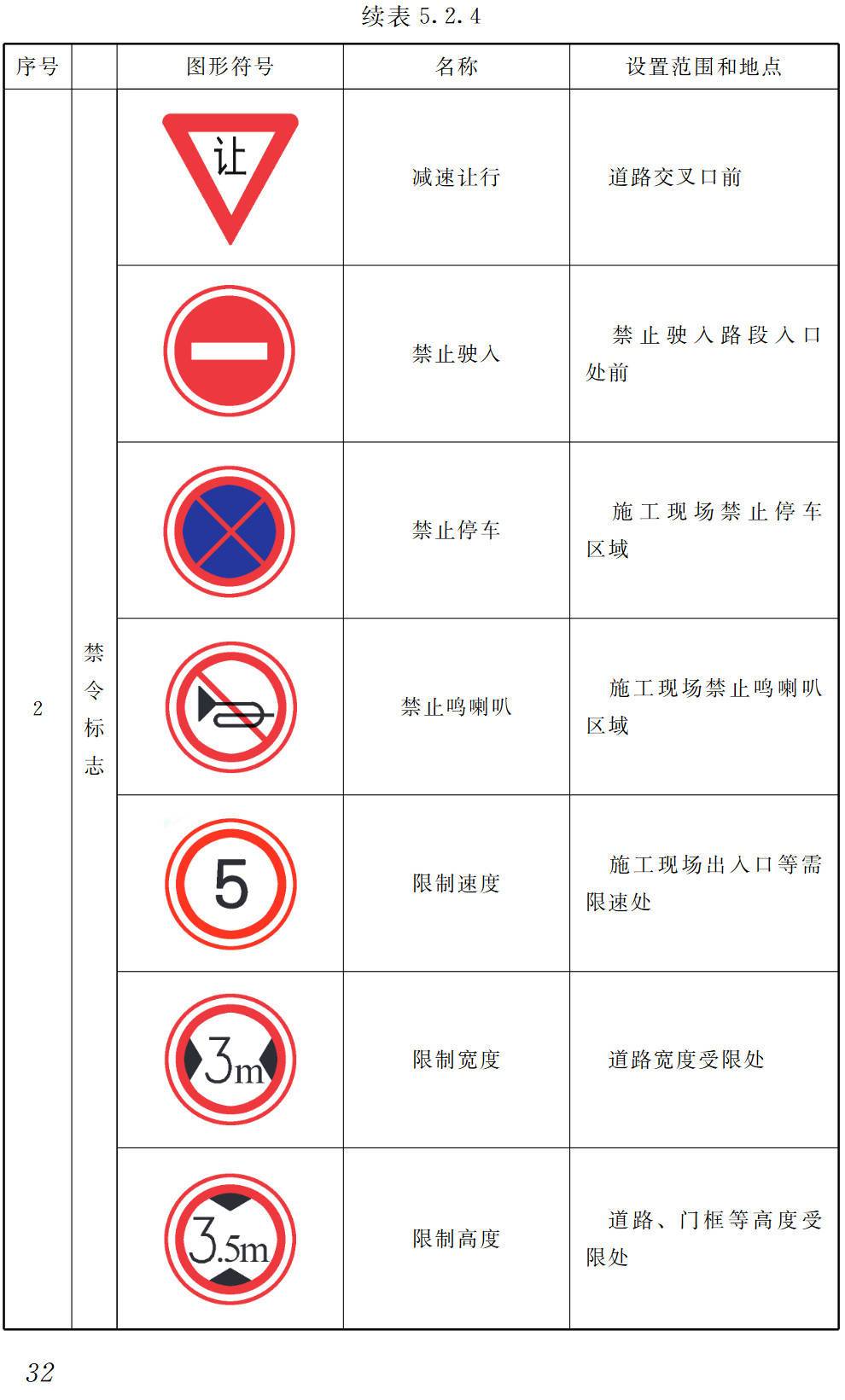 续表 5.2.4

| 序号 | | 图形符号 | 名称 | 设置范围和地点 |
|---|---|---|---|---|
| 2 | 禁令标志 | 让 | 减速让行 | 道路交叉口前 |
| | | | 禁止驶入 | 禁止驶入路段入口处前 |
| | | | 禁止停车 | 施工现场禁止停车区域 |
| | | | 禁止鸣喇叭 | 施工现场禁止鸣喇叭区域 |
| | | 5 | 限制速度 | 施工现场出入口等需限速处 |
| | | 3m | 限制宽度 | 道路宽度受限处 |
| | | 3.5m | 限制高度 | 道路、门框等高度受限处 |

32